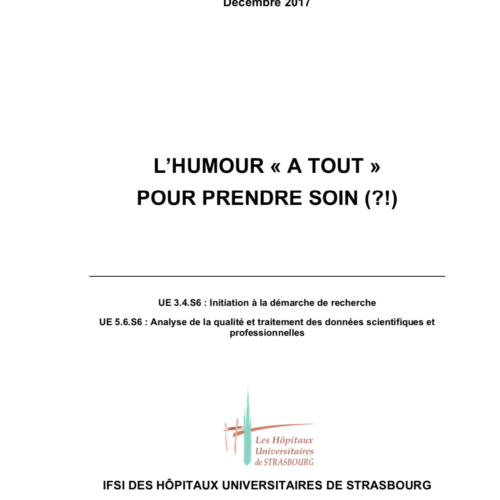 Décembre 2017

L'HUMOUR « A TOUT »
POUR PRENDRE SOIN (?!)

UE 3.4.S6 : Initiation à la démarche de recherche

UE 5.6.S6 : Analyse de la qualité et traitement des données scientifiques et professionnelles

Les Hôpitaux Universitaires de STRASBOURG

IFSI DES HÔPITAUX UNIVERSITAIRES DE STRASBOURG